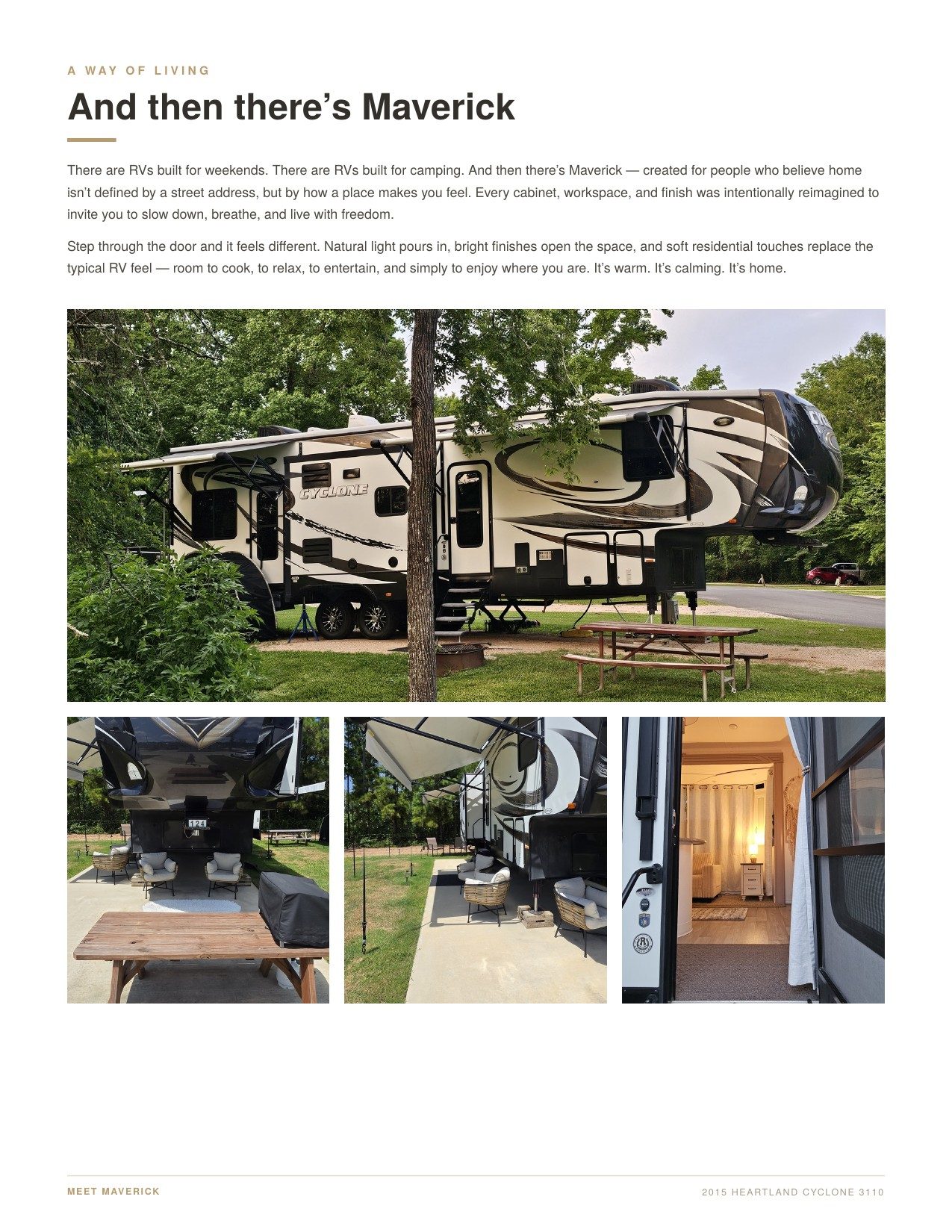 A WAY OF LIVING

And then there's Maverick

There are RVs built for weekends. There are RVs built for camping. And then there's Maverick — created for people who believe home isn't defined by a street address, but by how a place makes you feel. Every cabinet, workspace, and finish was intentionally reimagined to invite you to slow down, breathe, and live with freedom.

Step through the door and it feels different. Natural light pours in, bright finishes open the space, and soft residential touches replace the typical RV feel — room to cook, to relax, to entertain, and simply to enjoy where you are. It's warm. It's calming. It's home.

CYCLONE

124

MEET MAVERICK

2015 HEARTLAND CYCLONE 3110